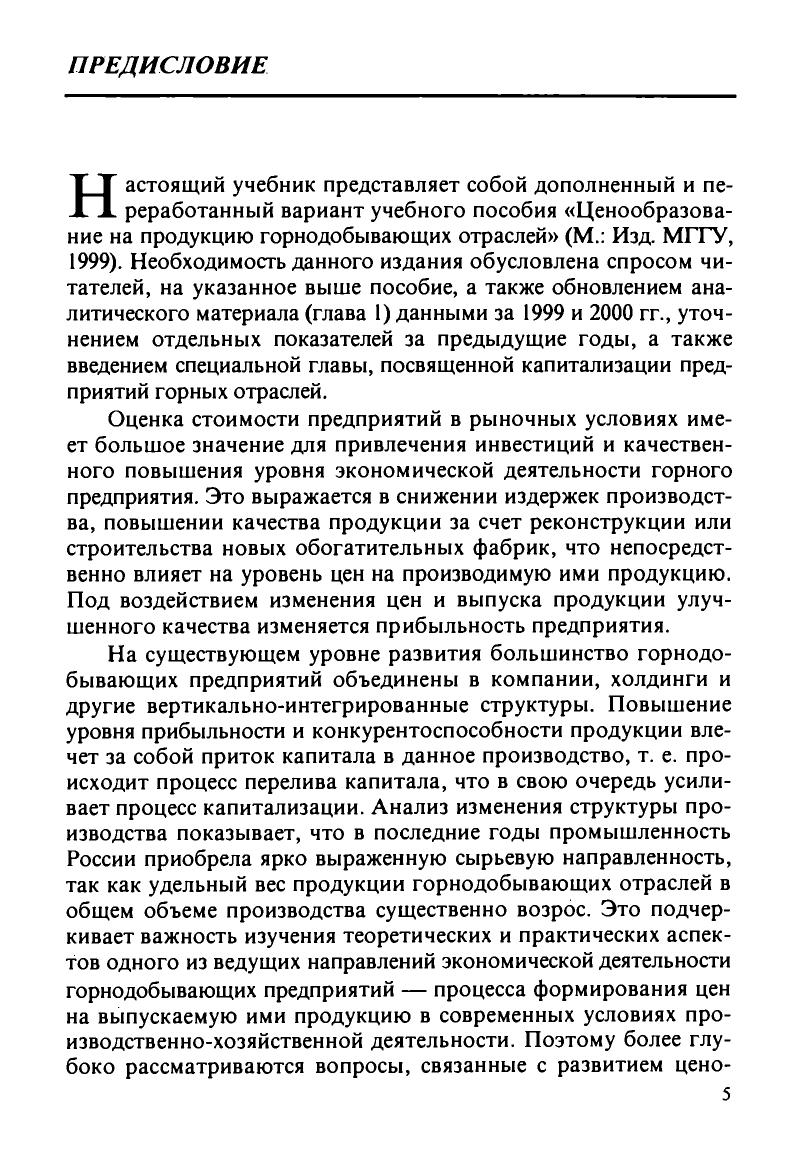 ПРЕДИСЛОВИЕ

Настоящий учебник представляет собой дополненный и переработанный вариант учебного пособия «Ценообразование на продукцию горнодобывающих отраслей» (М.: Изд. МГГУ, 1999). Необходимость данного издания обусловлена спросом читателей, на указанное выше пособие, а также обновлением аналитического материала (глава 1) данными за 1999 и 2000 гг., уточнением отдельных показателей за предыдущие годы, а также введением специальной главы, посвященной капитализации предприятий горных отраслей.

Оценка стоимости предприятий в рыночных условиях имеет большое значение для привлечения инвестиций и качественного повышения уровня экономической деятельности горного предприятия. Это выражается в снижении издержек производства, повышении качества продукции за счет реконструкции или строительства новых обогатительных фабрик, что непосредственно влияет на уровень цен на производимую ими продукцию. Под воздействием изменения цен и выпуска продукции улучшенного качества изменяется прибыльность предприятия.

На существующем уровне развития большинство горнодобывающих предприятий объединены в компании, холдинги и другие вертикально-интегрированные структуры. Повышение уровня прибыльности и конкурентоспособности продукции влечет за собой приток капитала в данное производство, т. е. происходит процесс перелива капитала, что в свою очередь усиливает процесс капитализации. Анализ изменения структуры производства показывает, что в последние годы промышленность России приобрела ярко выраженную сырьевую направленность, так как удельный вес продукции горнодобывающих отраслей в общем объеме производства существенно возрос. Это подчеркивает важность изучения теоретических и практических аспектов одного из ведущих направлений экономической деятельности горнодобывающих предприятий — процесса формирования цен на выпускаемую ими продукцию в современных условиях производственно-хозяйственной деятельности. Поэтому более глубоко рассматриваются вопросы, связанные с развитием цено-

5